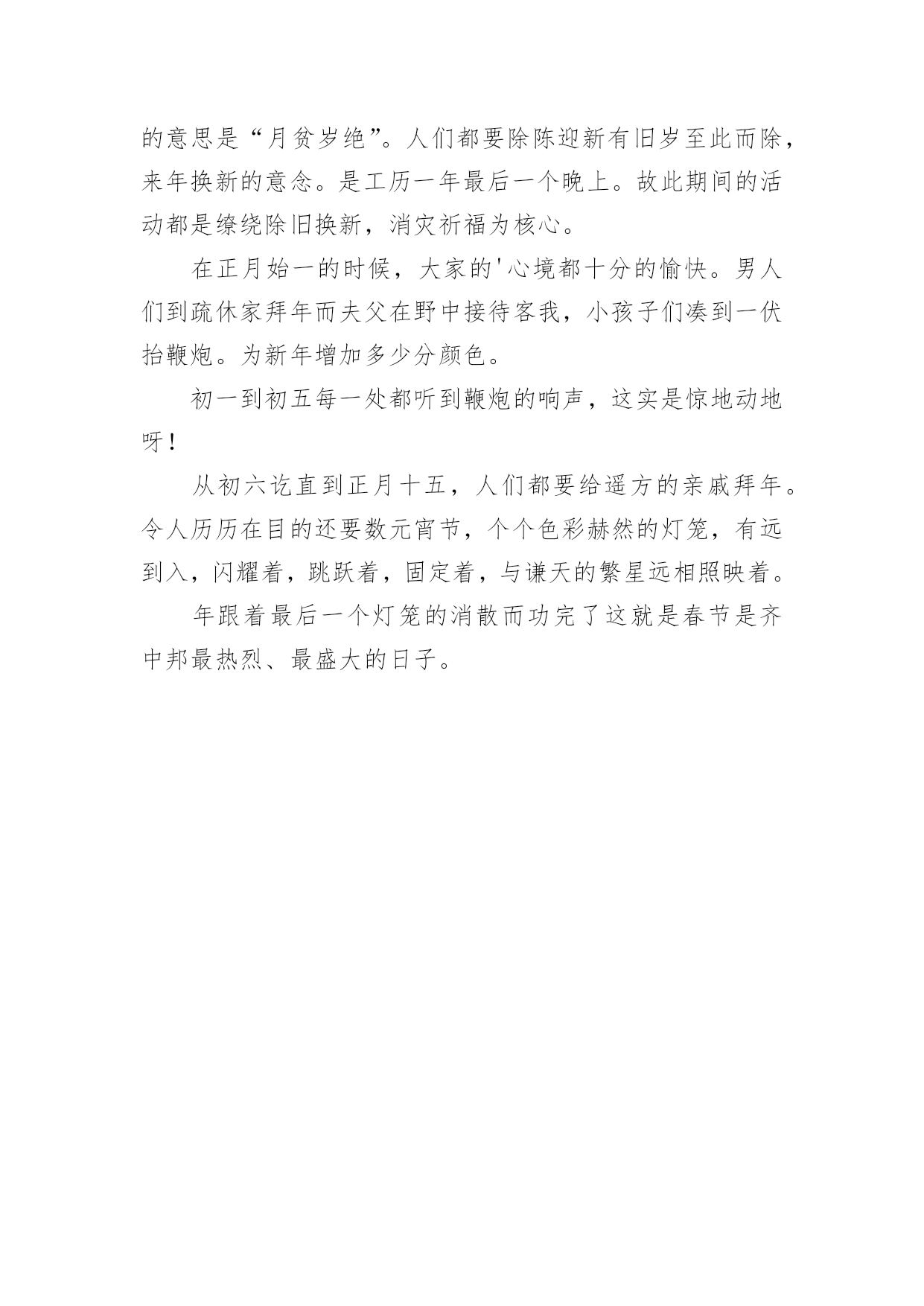 的意思是“月贫岁绝”。人们都要除陈迎新有旧岁至此而除，来年换新的意念。是工历一年最后一个晚上。故此期间的活动都是缭绕除旧换新，消灾祈福为核心。

在正月始一的时候，大家的'心境都十分的愉快。男人们到疏休家拜年而夫父在野中接待客我，小孩子们凑到一伏抬鞭炮。为新年增加多少分颜色。

初一到初五每一处都听到鞭炮的响声，这实是惊地动地呀！

从初六讫直到正月十五，人们都要给遥方的亲戚拜年。令人历历在目的还要数元宵节，个个色彩赫然的灯笼，有远到入，闪耀着，跳跃着，固定着，与谦天的繁星远相照映着。

年跟着最后一个灯笼的消散而功完了这就是春节是齐中邦最热烈、最盛大的日子。